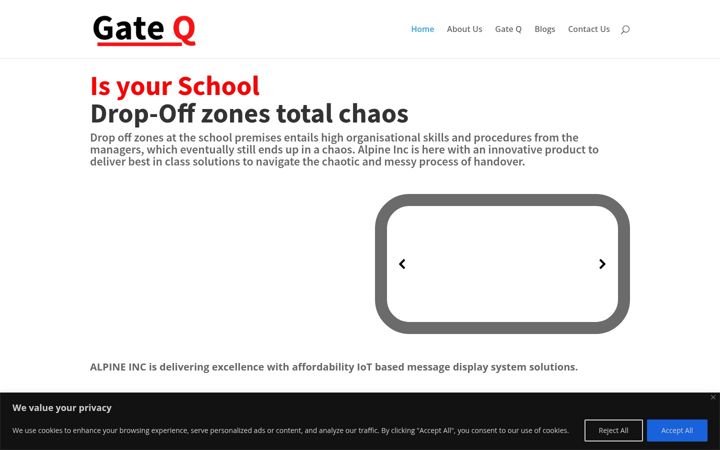 Gate Q

Home About Us Gate Q Blogs Contact Us

Is your School
Drop-Off zones total chaos

Drop off zones at the school premises entails high organisational skills and procedures from the managers, which eventually still ends up in a chaos. Alpine Inc is here with an innovative product to deliver best in class solutions to navigate the chaotic and messy process of handover.

ALPINE INC is delivering excellence with affordability IoT based message display system solutions.

We value your privacy

We use cookies to enhance your browsing experience, serve personalized ads or content, and analyze our traffic. By clicking "Accept All", you consent to our use of cookies.

Reject All

Accept All